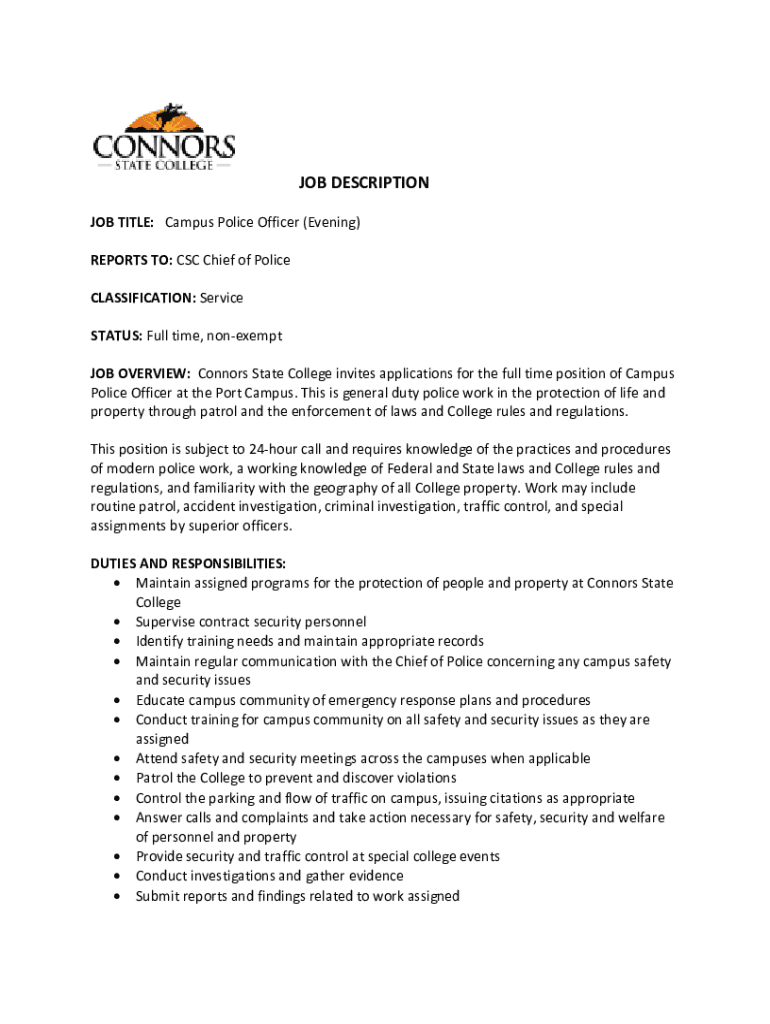 CONNORS
STATE COLLEGE

JOB DESCRIPTION

JOB TITLE: Campus Police Officer (Evening)

REPORTS TO: CSC Chief of Police

CLASSIFICATION: Service

STATUS: Full time, non-exempt

JOB OVERVIEW: Connors State College invites applications for the full time position of Campus Police Officer at the Port Campus. This is general duty police work in the protection of life and property through patrol and the enforcement of laws and College rules and regulations.

This position is subject to 24-hour call and requires knowledge of the practices and procedures of modern police work, a working knowledge of Federal and State laws and College rules and regulations, and familiarity with the geography of all College property. Work may include routine patrol, accident investigation, criminal investigation, traffic control, and special assignments by superior officers.

DUTIES AND RESPONSIBILITIES:
• Maintain assigned programs for the protection of people and property at Connors State College
• Supervise contract security personnel
• Identify training needs and maintain appropriate records
• Maintain regular communication with the Chief of Police concerning any campus safety and security issues
• Educate campus community of emergency response plans and procedures
• Conduct training for campus community on all safety and security issues as they are assigned
• Attend safety and security meetings across the campuses when applicable
• Patrol the College to prevent and discover violations
• Control the parking and flow of traffic on campus, issuing citations as appropriate
• Answer calls and complaints and take action necessary for safety, security and welfare of personnel and property
• Provide security and traffic control at special college events
• Conduct investigations and gather evidence
• Submit reports and findings related to work assigned